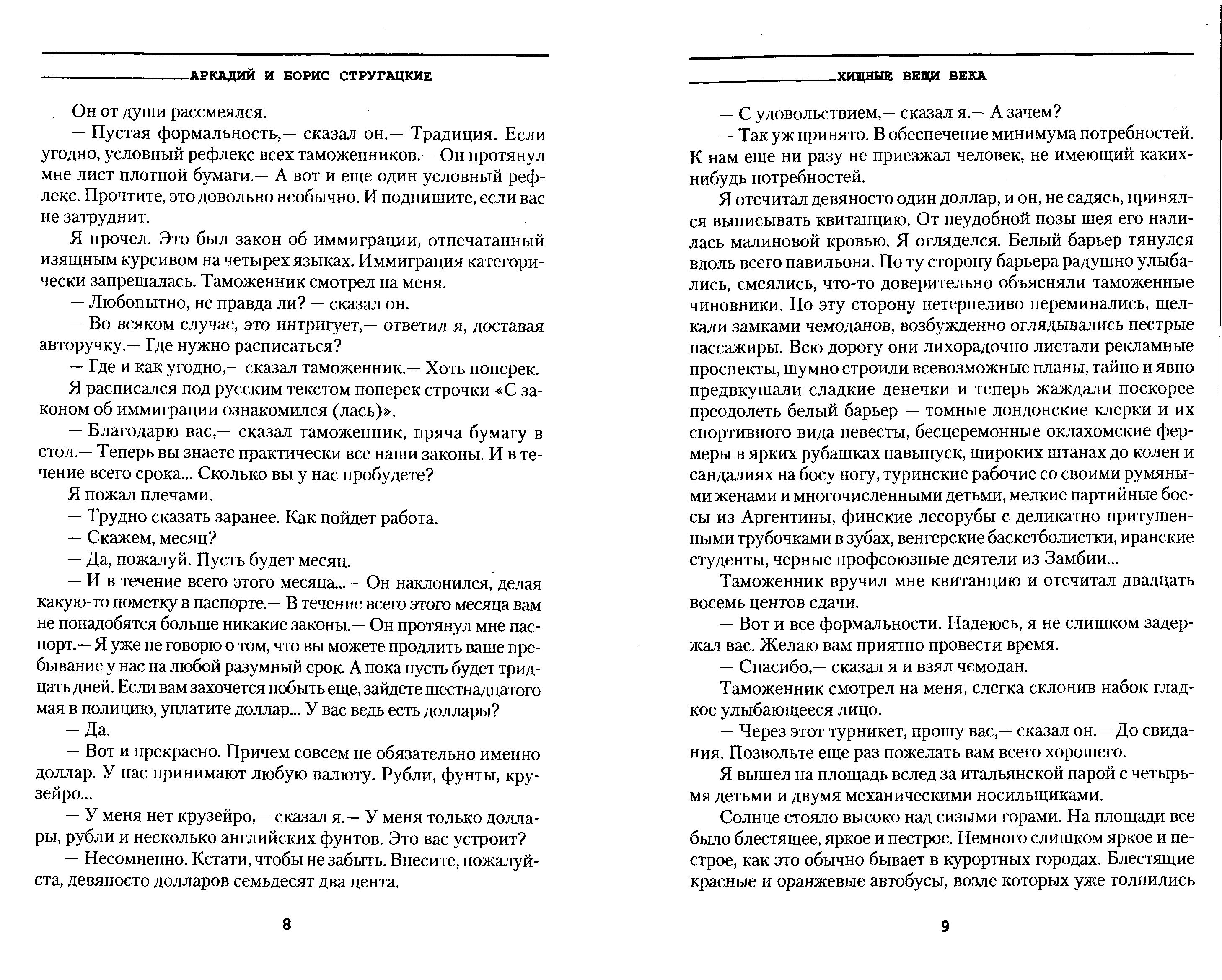 АРКАДИЙ И БОРИС СТРУГАЦКИЕ

Он от души рассмеялся.

— Пустая формальность,— сказал он.— Традиция. Если угодно, условный рефлекс всех таможенников.— Он протянул мне лист плотной бумаги.— А вот и еще один условный рефлекс. Прочтите, это довольно необычно. И подпишите, если вас не затруднит.

Я прочел. Это был закон об иммиграции, отпечатанный изящным курсивом на четырех языках. Иммиграция категорически запрещалась. Таможенник смотрел на меня.

— Любопытно, не правда ли? — сказал он.

— Во всяком случае, это интригует,— ответил я, доставая авторучку.— Где нужно расписаться?

— Где и как угодно,— сказал таможенник.— Хоть поперек.

Я расписался под русским текстом поперек строчки «С законом об иммиграции ознакомился (лась)».

— Благодарю вас,— сказал таможенник, пряча бумагу в стол.— Теперь вы знаете практически все наши законы. И в течение всего срока... Сколько вы у нас пробудете?

Я пожал плечами.

— Трудно сказать заранее. Как пойдет работа.

— Скажем, месяц?

— Да, пожалуй. Пусть будет месяц.

— И в течение всего этого месяца...— Он наклонился, делая какую-то пометку в паспорте.— В течение всего этого месяца вам не понадобятся больше никакие законы.— Он протянул мне паспорт.— Я уже не говорю о том, что вы можете продлить ваше пребывание у нас на любой разумный срок. А пока пусть будет тридцать дней. Если вам захочется побыть еще, зайдете шестнадцатого мая в полицию, уплатите доллар... У вас ведь есть доллары?

— Да.

— Вот и прекрасно. Причем совсем не обязательно именно доллар. У нас принимают любую валюту. Рубли, фунты, крузейро...

— У меня нет крузейро,— сказал я.— У меня только доллары, рубли и несколько английских фунтов. Это вас устроит?

— Несомненно. Кстати, чтобы не забыть. Внесите, пожалуйста, девяносто долларов семьдесят два цента.

8

ХИЩНЫЕ ВЕЩИ ВЕКА

— С удовольствием,— сказал я.— А зачем?

— Так уж принято. В обеспечение минимума потребностей. К нам еще ни разу не приезжал человек, не имеющий каких-нибудь потребностей.

Я отсчитал девяносто один доллар, и он, не садясь, принялся выписывать квитанцию. От неудобной позы шея его налилась малиновой кровью. Я огляделся. Белый барьер тянулся вдоль всего павильона. По ту сторону барьера радушно улыбались, смеялись, что-то доверительно объясняли таможенные чиновники. По эту сторону нетерпеливо переминались, щелкали замками чемоданов, возбужденно оглядывались пестрые пассажиры. Всю дорогу они лихорадочно листали рекламные проспекты, шумно строили всевозможные планы, тайно и явно предвкушали сладкие денечки и теперь жаждали поскорее преодолеть белый барьер — томные лондонские клерки и их спортивного вида невесты, бесцеремонные оклахомские фермеры в ярких рубашках навыпуск, широких штанах до колен и сандалиях на босу ногу, туринские рабочие со своими румяными женами и многочисленными детьми, мелкие партийные боссы из Аргентины, финские лесорубы с деликатно притушенными трубочками в зубах, венгерские баскетболистки, иранские студенты, черные профсоюзные деятели из Замбии...

Таможенник вручил мне квитанцию и отсчитал двадцать восемь центов сдачи.

— Вот и все формальности. Надеюсь, я не слишком задержал вас. Желаю вам приятно провести время.

— Спасибо,— сказал я и взял чемодан.

Таможенник смотрел на меня, слегка склонив набок гладкое улыбающееся лицо.

— Через этот турникет, прошу вас,— сказал он.— До свидания. Позвольте еще раз пожелать вам всего хорошего.

Я вышел на площадь вслед за итальянской парой с четырьмя детьми и двумя механическими носильщиками.

Солнце стояло высоко над сизыми горами. На площади все было блестящее, яркое и пестрое. Немного слишком яркое и пестрое, как это обычно бывает в курортных городах. Блестящие красные и оранжевые автобусы, возле которых уже толпились

9